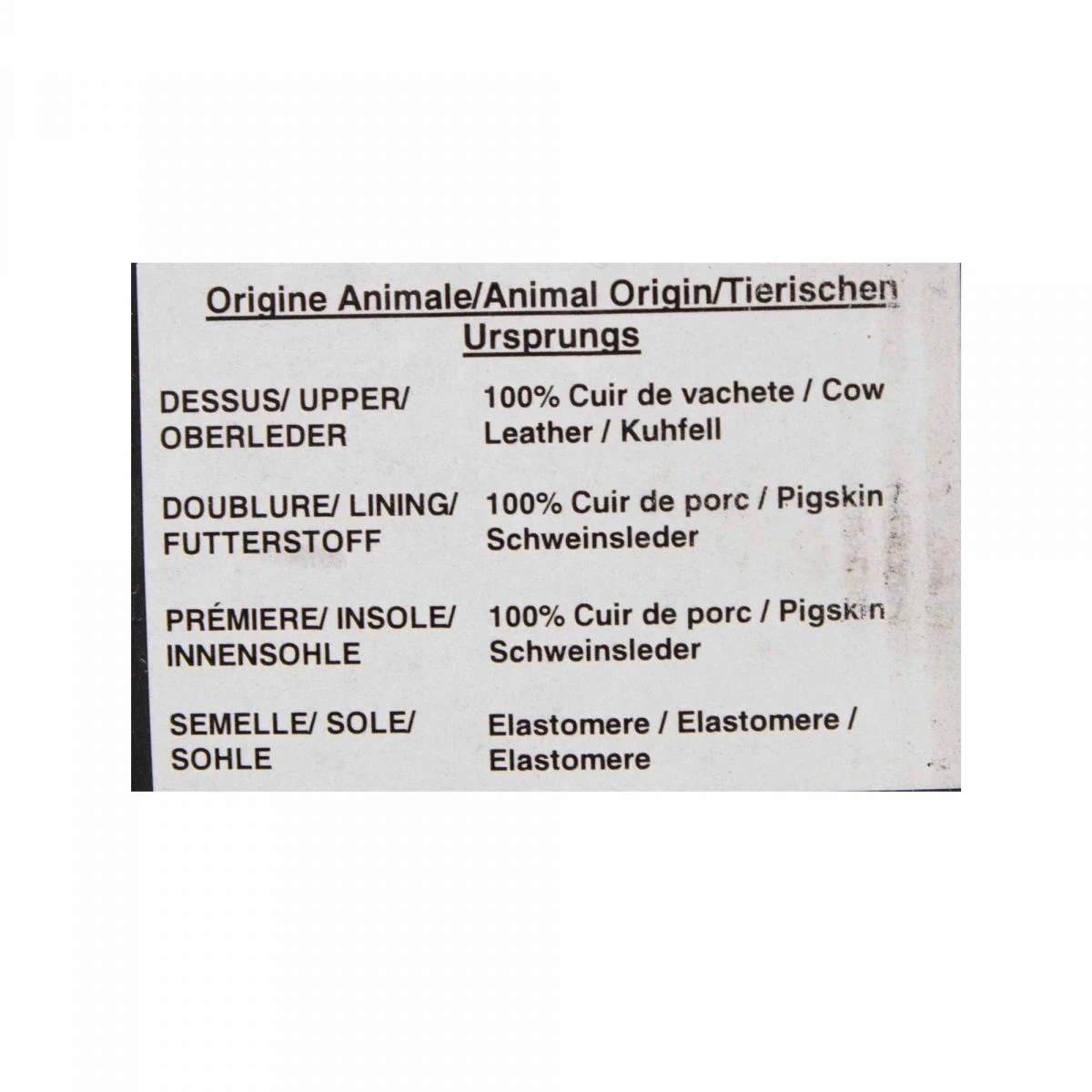 Origine Animale/Animal Origin/Tierischen Ursprungs

| | |
|---|---|
| DESSUS/ UPPER/ OBERLEDER | 100% Cuir de vachete / Cow Leather / Kuhfell |
| DOUBLURE/ LINING/ FUTTERSTOFF | 100% Cuir de porc / Pigskin / Schweinsleder |
| PRÉMIERE/ INSOLE/ INNENSOHLE | 100% Cuir de porc / Pigskin Schweinsleder |
| SEMELLE/ SOLE/ SOHLE | Elastomere / Elastomere / Elastomere |